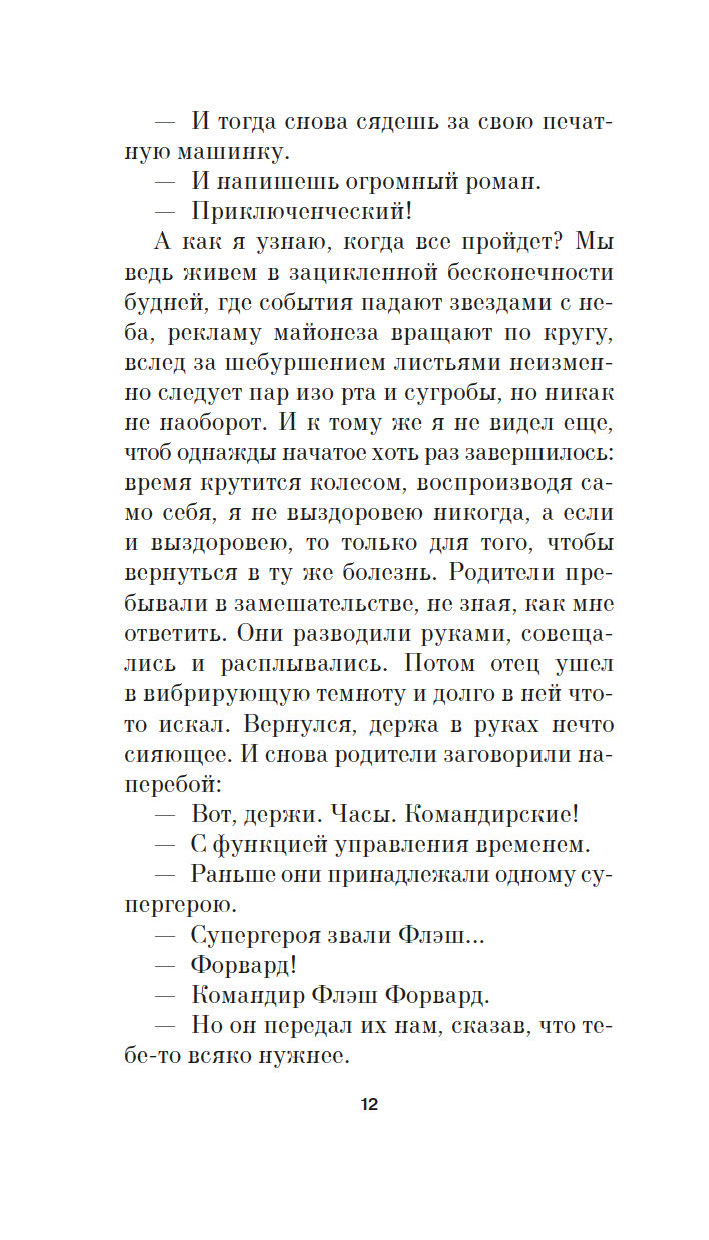 — И тогда снова сядешь за свою печатную машинку.

— И напишешь огромный роман.

— Приключенческий!

А как я узнаю, когда все пройдет? Мы ведь живем в зацикленной бесконечности будней, где события падают звездами с неба, рекламу майонеза вращают по кругу, вслед за шебуршением листьями неизменно следует пар изо рта и сугробы, но никак не наоборот. И к тому же я не видел еще, чтоб однажды начатое хоть раз завершилось: время крутится колесом, воспроизводя само себя, я не выздоровею никогда, а если и выздоровею, то только для того, чтобы вернуться в ту же болезнь. Родители пребывали в замешательстве, не зная, как мне ответить. Они разводили руками, совещались и расплывались. Потом отец ушел в вибрирующую темноту и долго в ней что-то искал. Вернулся, держа в руках нечто сияющее. И снова родители заговорили наперебой:

— Вот, держи. Часы. Командирские!

— С функцией управления временем.

— Раньше они принадлежали одному супергерою.

— Супергероя звали Флэш...

— Форвард!

— Командир Флэш Форвард.

— Но он передал их нам, сказав, что тебе-то всяко нужнее.

12